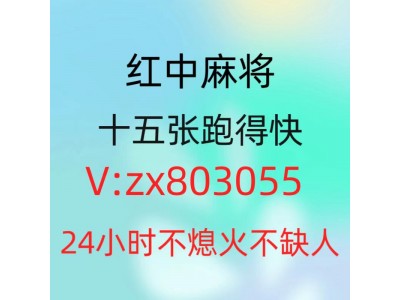 红中麻将

十五张跑得快

V:zx803055

24小时不熄火不缺人